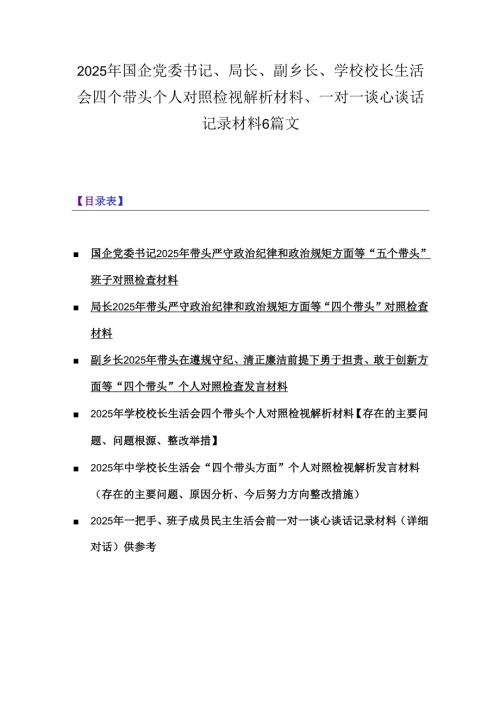 2025年国企党委书记、局长、副乡长、学校校长生活会四个带头个人对照检视解析材料、一对一谈心谈话记录材料6篇文

【目录表】

■ 国企党委书记2025年带头严守政治纪律和政治规矩方面等“五个带头”班子对照检查材料

■ 局长2025年带头严守政治纪律和政治规矩方面等“四个带头”对照检查材料

■ 副乡长2025年带头在遵规守纪、清正廉洁前提下勇于担责、敢于创新方面等“四个带头”个人对照检查发言材料

■ 2025年学校校长生活会四个带头个人对照检视解析材料【存在的主要问题、问题根源、整改举措】

■ 2025年中学校长生活会“四个带头方面”个人对照检视解析发言材料（存在的主要问题、原因分析、今后努力方向整改措施）

■ 2025年一把手、班子成员民主生活会前一对一谈心谈话记录材料（详细对话）供参考